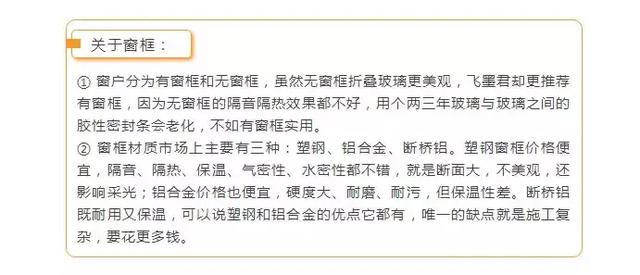 关于窗框：

① 窗户分为有窗框和无窗框，虽然无窗框折叠玻璃更美观，飞墨君却更推荐有窗框，因为无窗框的隔音隔热效果都不好，用个两三年玻璃与玻璃之间的胶性密封条会老化，不如有窗框实用。
② 窗框材质市场上主要有三种：塑钢、铝合金、断桥铝。塑钢窗框价格便宜，隔音、隔热、保温、气密性、水密性都不错，就是断面大，不美观，还影响采光；铝合金价格也便宜，硬度大、耐磨、耐污，但保温性差。断桥铝既耐用又保温，可以说塑钢和铝合金的优点它都有，唯一的缺点就是施工复杂，要花更多钱。